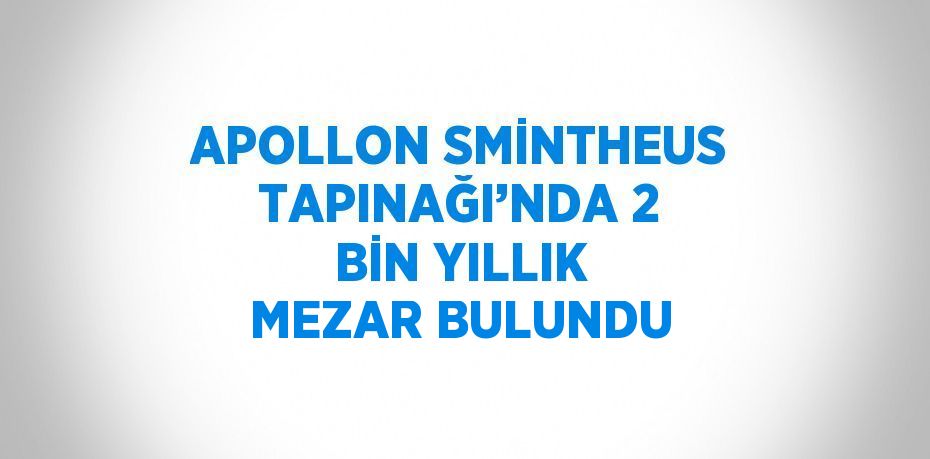 APOLLON SMİNTHEUS TAPINAĞI’NDA 2 BİN YILLIK MEZAR BULUNDU